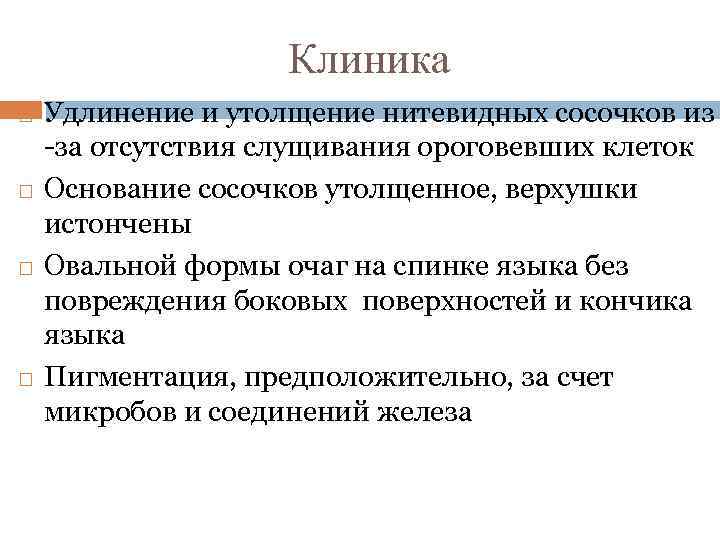 Клиника

Удлинение и утолщение нитевидных сосочков из -за отсутствия слущивания ороговевших клеток

Основание сосочков утолщенное, верхушки истончены

Овальной формы очаг на спинке языка без повреждения боковых поверхностей и кончика языка

Пигментация, предположительно, за счет микробов и соединений железа